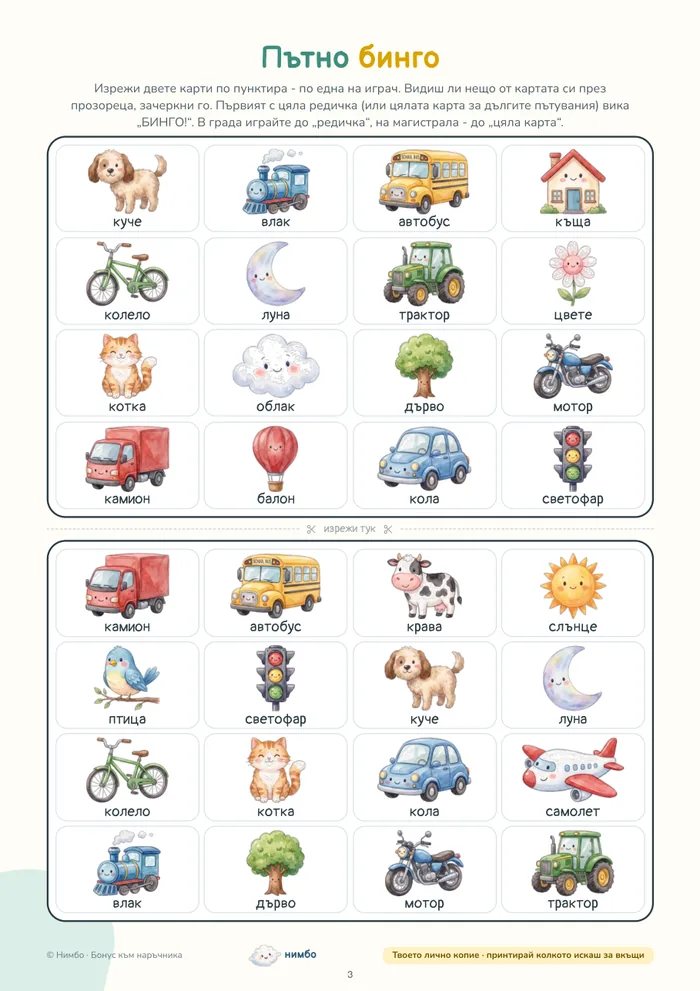 Пътно бинго

Изрежи двете карти по пунктира - по една на играч. Видиш ли нещо от картата си през прозореца, зачеркни го. Първият с цяла редичка (или цялата карта за дългите пътувания) вика „БИНГО!“. В града играйте до „редичка“, на магистрала - до „цяла карта“.

| куче | влак | автобус | къща |
|---|---|---|---|
| колело | луна | трактор | цвете |
| котка | облак | дърво | мотор |
| камион | балон | кола | светофар |

изрежи тук

| камион | автобус | крава | слънце |
|---|---|---|---|
| птица | светофар | куче | луна |
| колело | котка | кола | самолет |
| влак | дърво | мотор | трактор |

© Нимбо · Бонус към наръчника

нимбо

Твоето лично копие · принтирай колкото искаш за вкъщи

3